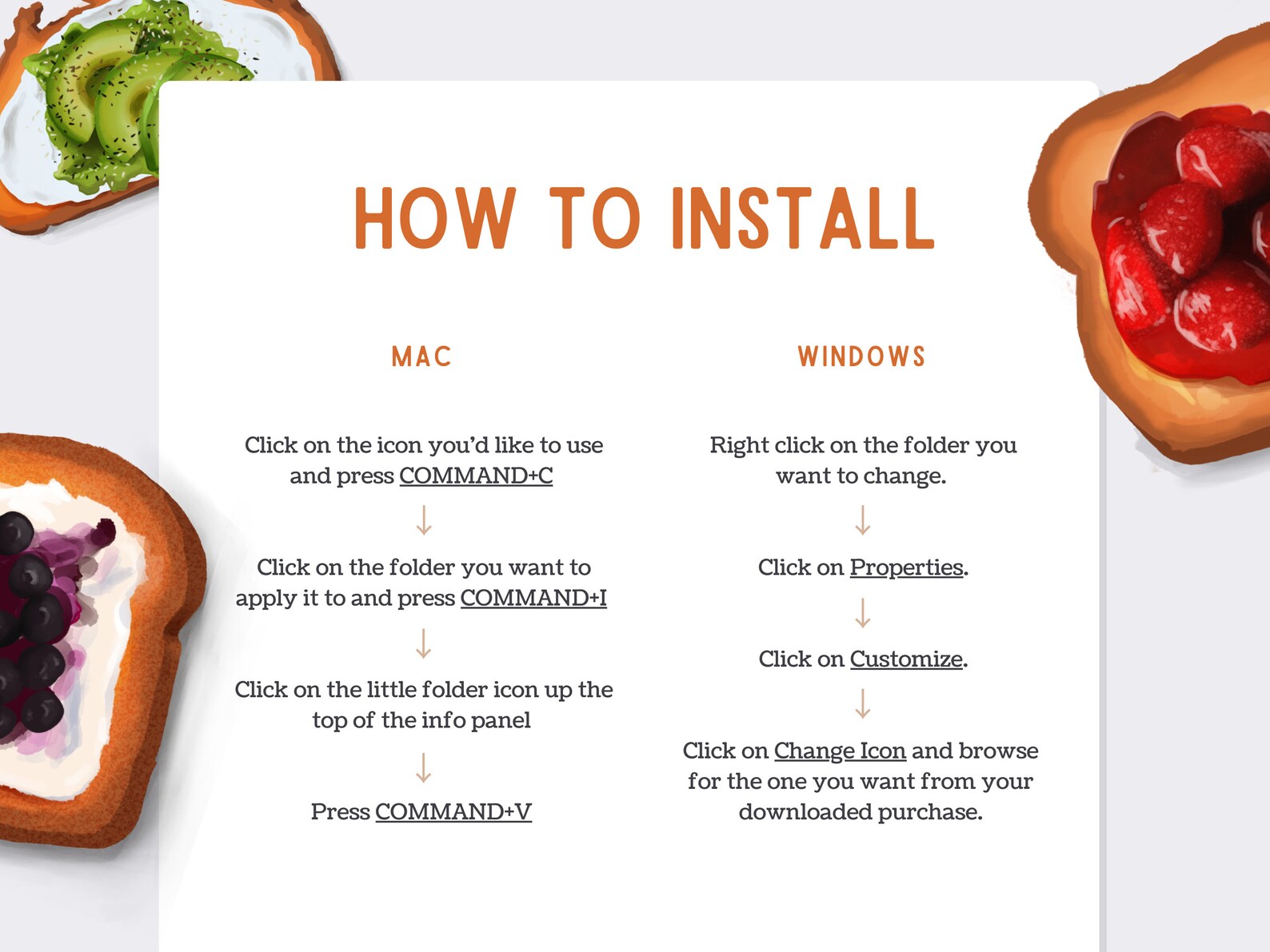 HOW TO INSTALL

MAC

Click on the icon you'd like to use and press COMMAND+C

↓

Click on the folder you want to apply it to and press COMMAND+I

↓

Click on the little folder icon up the top of the info panel

↓

Press COMMAND+V

WINDOWS

Right click on the folder you want to change.

↓

Click on Properties.

↓

Click on Customize.

↓

Click on Change Icon and browse for the one you want from your downloaded purchase.